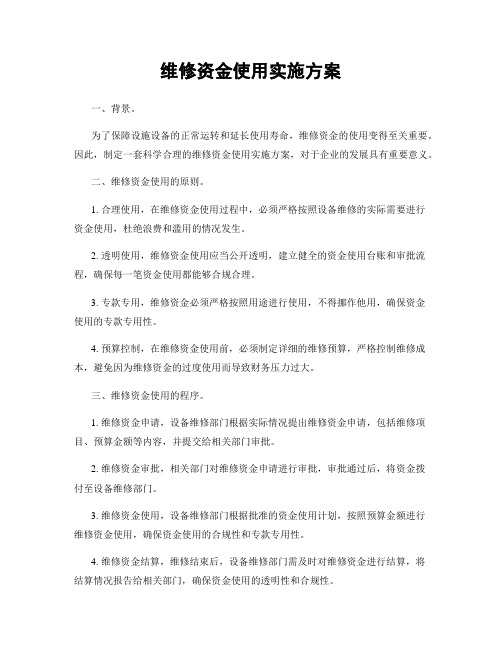 维修资金使用实施方案

一、背景。

为了保障设施设备的正常运转和延长使用寿命，维修资金的使用变得至关重要。因此，制定一套科学合理的维修资金使用实施方案，对于企业的发展具有重要意义。

二、维修资金使用的原则。

1. 合理使用，在维修资金使用过程中，必须严格按照设备维修的实际需要进行资金使用，杜绝浪费和滥用的情况发生。

2. 透明使用，维修资金使用应当公开透明，建立健全的资金使用台账和审批流程，确保每一笔资金使用都能够合规合理。

3. 专款专用，维修资金必须严格按照用途进行使用，不得挪作他用，确保资金使用的专款专用性。

4. 预算控制，在维修资金使用前，必须制定详细的维修预算，严格控制维修成本，避免因为维修资金的过度使用而导致财务压力过大。

三、维修资金使用的程序。

1. 维修资金申请，设备维修部门根据实际情况提出维修资金申请，包括维修项目、预算金额等内容，并提交给相关部门审批。

2. 维修资金审批，相关部门对维修资金申请进行审批，审批通过后，将资金拨付至设备维修部门。

3. 维修资金使用，设备维修部门根据批准的资金使用计划，按照预算金额进行维修资金使用，确保资金使用的合规性和专款专用性。

4. 维修资金结算，维修结束后，设备维修部门需及时对维修资金进行结算，将结算情况报告给相关部门，确保资金使用的透明性和合规性。